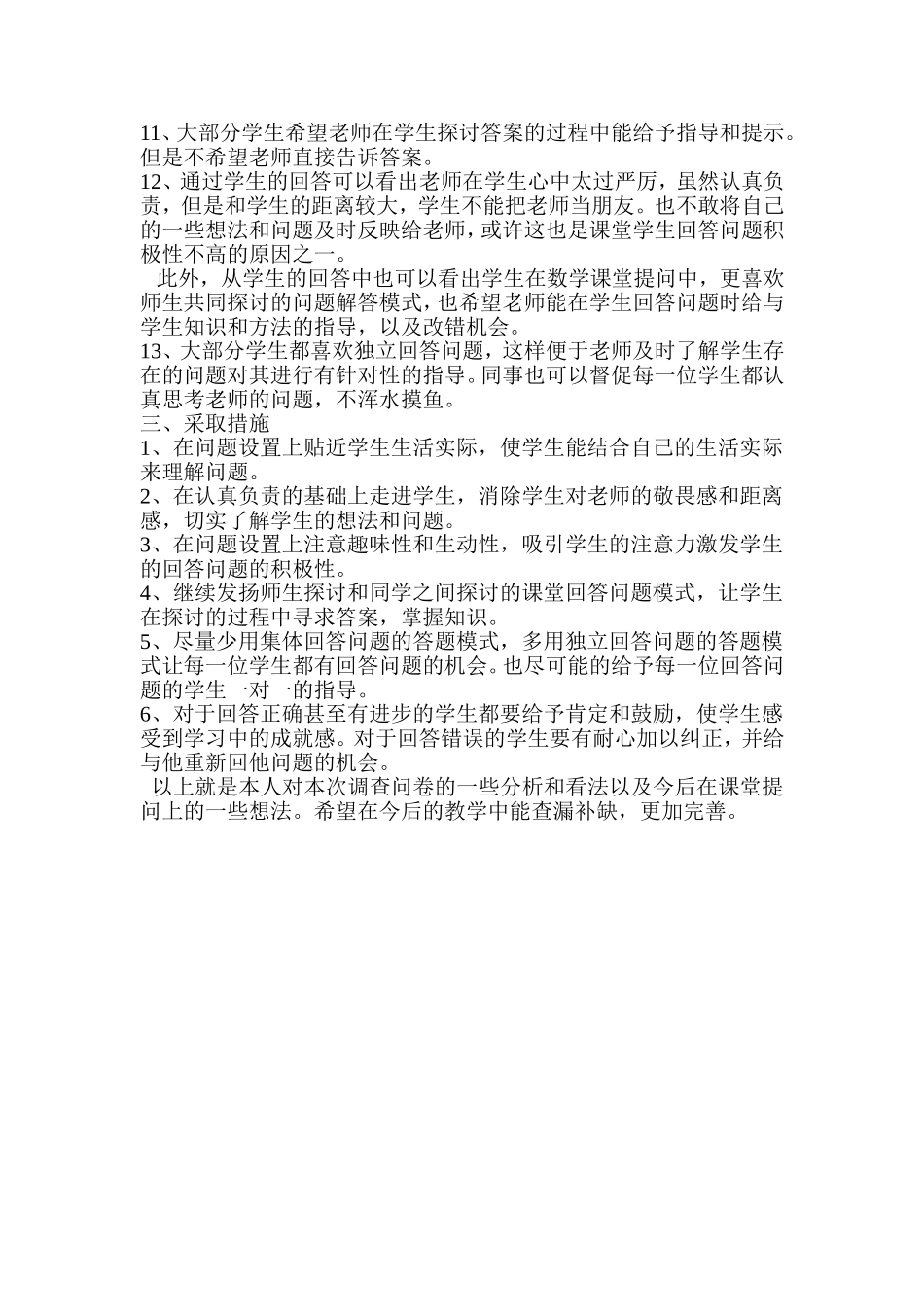 11、大部分学生希望老师在学生探讨答案的过程中能给予指导和提示。但是不希望老师直接告诉答案。
12、通过学生的回答可以看出老师在学生心中太过严厉，虽然认真负责，但是和学生的距离较大，学生不能把老师当朋友。也不敢将自己的一些想法和问题及时反映给老师，或许这也是课堂学生回答问题积极性不高的原因之一。
此外，从学生的回答中也可以看出学生在数学课堂提问中，更喜欢师生共同探讨的问题解答模式，也希望老师能在学生回答问题时给与学生知识和方法的指导，以及改错机会。
13、大部分学生都喜欢独立回答问题，这样便于老师及时了解学生存在的问题对其进行有针对性的指导。同事也可以督促每一位学生都认真思考老师的问题，不浑水摸鱼。
三、采取措施
1、在问题设置上贴近学生生活实际，使学生能结合自己的生活实际来理解问题。
2、在认真负责的基础上走进学生，消除学生对老师的敬畏感和距离感，切实了解学生的想法和问题。
3、在问题设置上注意趣味性和生动性，吸引学生的注意力激发学生的回答问题的积极性。
4、继续发扬师生探讨和同学之间探讨的课堂回答问题模式，让学生在探讨的过程中寻求答案，掌握知识。
5、尽量少用集体回答问题的答题模式，多用独立回答问题的答题模式让每一位学生都有回答问题的机会。也尽可能的给予每一位回答问题的学生一对一的指导。
6、对于回答正确甚至有进步的学生都要给予肯定和鼓励，使学生感受到学习中的成就感。对于回答错误的学生要有耐心加以纠正，并给与他重新回他问题的机会。
以上就是本人对本次调查问卷的一些分析和看法以及今后在课堂提问上的一些想法。希望在今后的教学中能查漏补缺，更加完善。